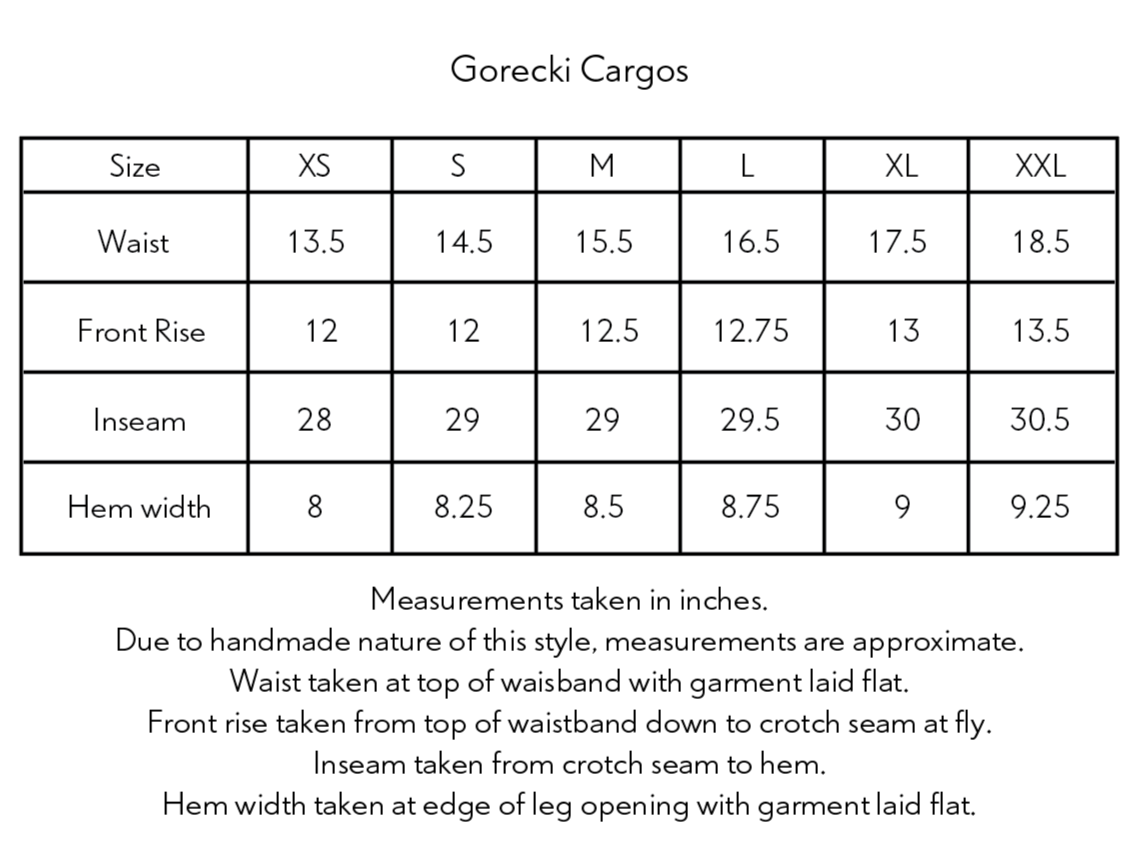 Gorecki Cargos

| Size | XS | S | M | L | XL | XXL |
|---|---|---|---|---|---|---|
| Waist | 13.5 | 14.5 | 15.5 | 16.5 | 17.5 | 18.5 |
| Front Rise | 12 | 12 | 12.5 | 12.75 | 13 | 13.5 |
| Inseam | 28 | 29 | 29 | 29.5 | 30 | 30.5 |
| Hem width | 8 | 8.25 | 8.5 | 8.75 | 9 | 9.25 |

Measurements taken in inches.
Due to handmade nature of this style, measurements are approximate.
Waist taken at top of waisband with garment laid flat.
Front rise taken from top of waistband down to crotch seam at fly.
Inseam taken from crotch seam to hem.
Hem width taken at edge of leg opening with garment laid flat.